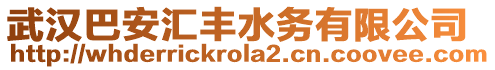 武汉巴安汇丰水务有限公司
http://whderrickrola2.cn.coovee.com